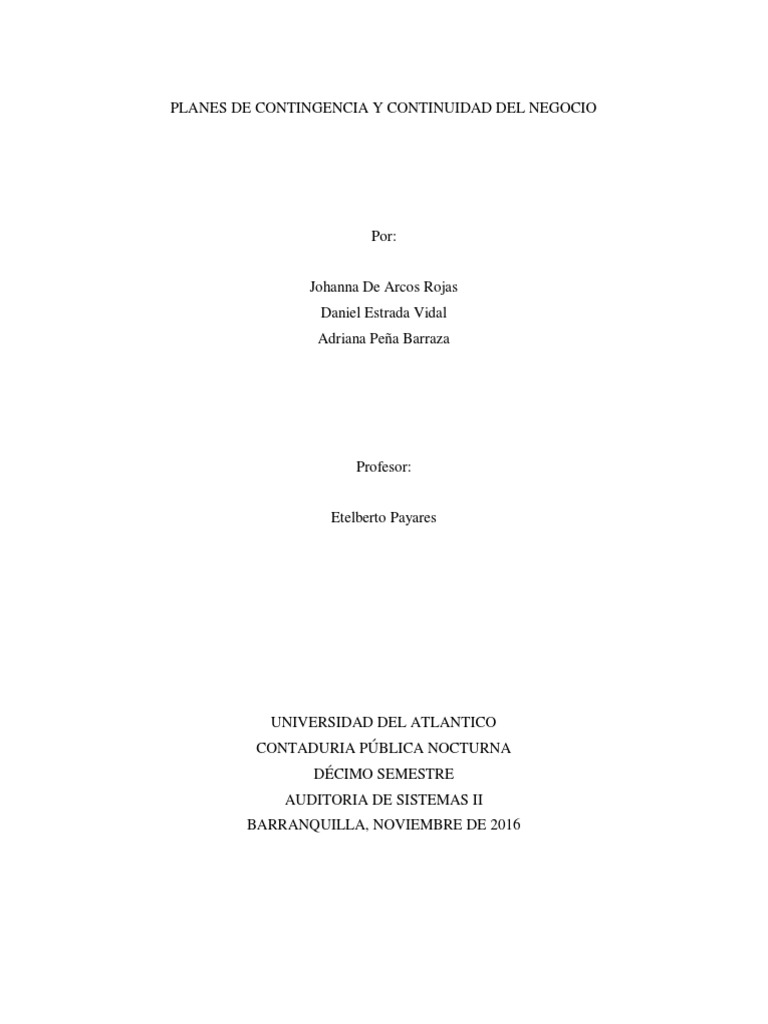 PLANES DE CONTINGENCIA Y CONTINUIDAD DEL NEGOCIO

Por:

Johanna De Arcos Rojas
Daniel Estrada Vidal
Adriana Peña Barraza

Profesor:

Etelberto Payares

UNIVERSIDAD DEL ATLANTICO
CONTADURIA PÚBLICA NOCTURNA
DÉCIMO SEMESTRE
AUDITORIA DE SISTEMAS II
BARRANQUILLA, NOVIEMBRE DE 2016